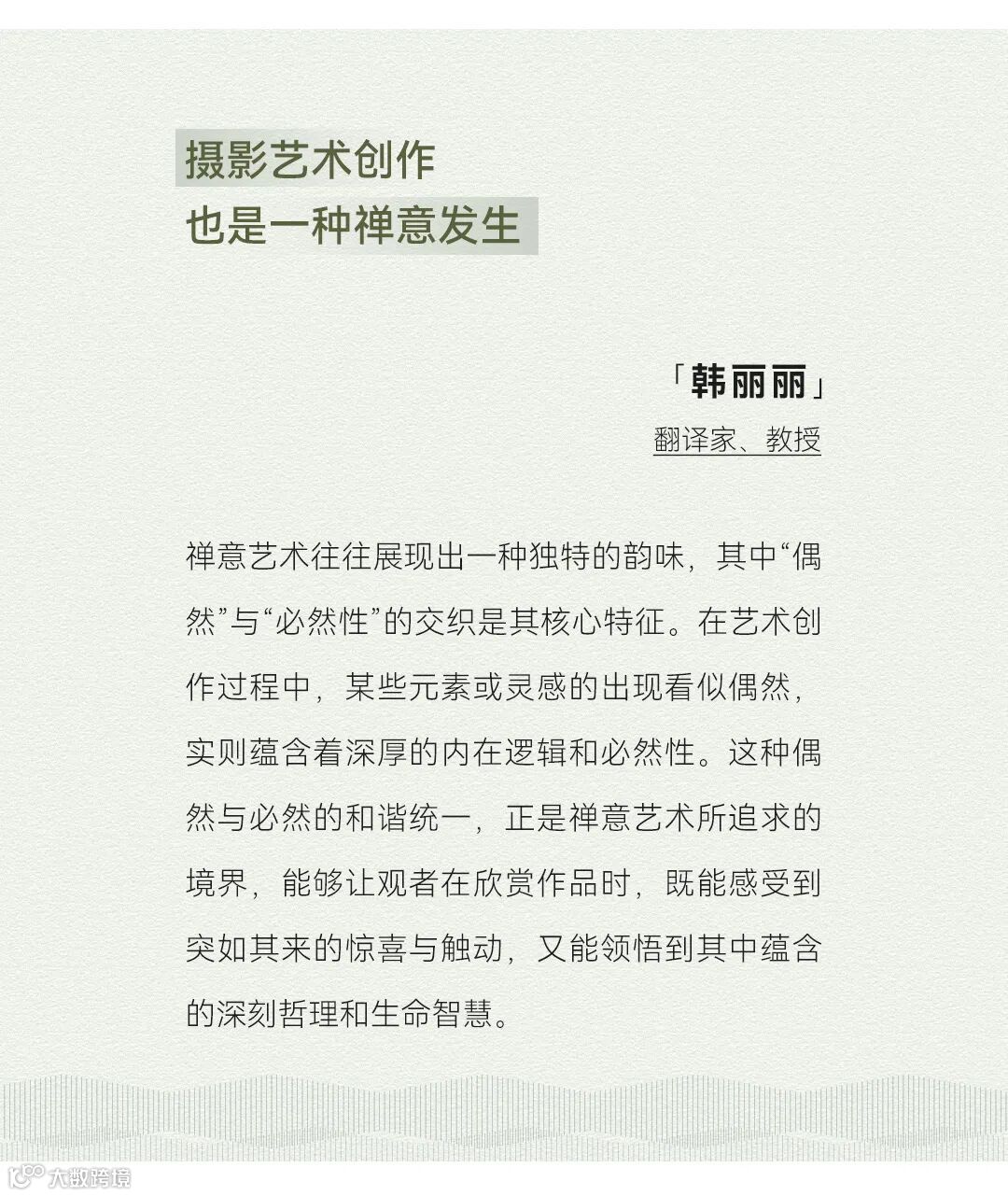 摄影艺术创作
也是一种禅意发生

「韩丽丽」
翻译家、教授

禅意艺术往往展现出一种独特的韵味，其中“偶然”与“必然性”的交织是其核心特征。在艺术创作过程中，某些元素或灵感的出现看似偶然，实则蕴含着深厚的内在逻辑和必然性。这种偶然与必然的和谐统一，正是禅意艺术所追求的境界，能够让观者在欣赏作品时，既能感受到突如其来的惊喜与触动，又能领悟到其中蕴含的深刻哲理和生命智慧。

大数跨境